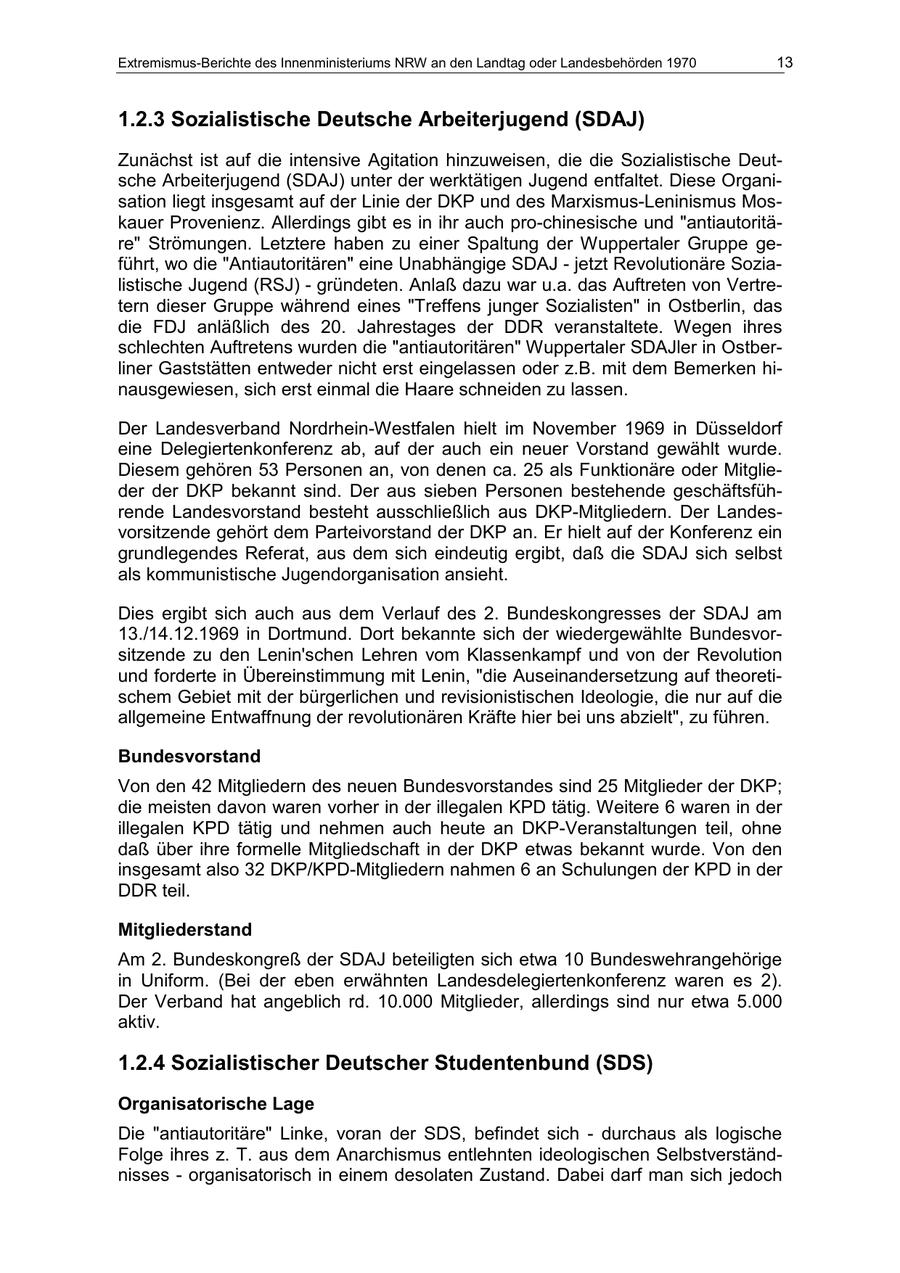 Extremismus-Berichte des Innenministeriums NRW an den Landtag oder Landesbehörden 1970 13

1.2.3 Sozialistische Deutsche Arbeiterjugend (SDAJ)

Zunächst ist auf die intensive Agitation hinzuweisen, die die Sozialistische Deutsche Arbeiterjugend (SDAJ) unter der werktätigen Jugend entfaltet. Diese Organisation liegt insgesamt auf der Linie der DKP und des Marxismus-Leninismus Moskauer Provenienz. Allerdings gibt es in ihr auch pro-chinesische und "antiautoritäre" Strömungen. Letztere haben zu einer Spaltung der Wuppertaler Gruppe geführt, wo die "Antiautoritären" eine Unabhängige SDAJ - jetzt Revolutionäre Sozialistische Jugend (RSJ) - gründeten. Anlaß dazu war u.a. das Auftreten von Vertretern dieser Gruppe während eines "Treffens junger Sozialisten" in Ostberlin, das die FDJ anläßlich des 20. Jahrestages der DDR veranstaltete. Wegen ihres schlechten Auftretens wurden die "antiautoritären" Wuppertaler SDAJler in Ostberliner Gaststätten entweder nicht erst eingelassen oder z.B. mit dem Bemerken hinausgewiesen, sich erst einmal die Haare schneiden zu lassen.

Der Landesverband Nordrhein-Westfalen hielt im November 1969 in Düsseldorf eine Delegiertenkonferenz ab, auf der auch ein neuer Vorstand gewählt wurde. Diesem gehören 53 Personen an, von denen ca. 25 als Funktionäre oder Mitglieder der DKP bekannt sind. Der aus sieben Personen bestehende geschäftsführende Landesvorstand besteht ausschließlich aus DKP-Mitgliedern. Der Landesvorsitzende gehört dem Parteivorstand der DKP an. Er hielt auf der Konferenz ein grundlegendes Referat, aus dem sich eindeutig ergibt, daß die SDAJ sich selbst als kommunistische Jugendorganisation ansieht.

Dies ergibt sich auch aus dem Verlauf des 2. Bundeskongresses der SDAJ am 13./14.12.1969 in Dortmund. Dort bekannte sich der wiedergewählte Bundesvorsitzende zu den Lenin'schen Lehren vom Klassenkampf und von der Revolution und forderte in Übereinstimmung mit Lenin, "die Auseinandersetzung auf theoretischem Gebiet mit der bürgerlichen und revisionistischen Ideologie, die nur auf die allgemeine Entwaffnung der revolutionären Kräfte hier bei uns abzielt", zu führen.

Bundesvorstand

Von den 42 Mitgliedern des neuen Bundesvorstandes sind 25 Mitglieder der DKP; die meisten davon waren vorher in der illegalen KPD tätig. Weitere 6 waren in der illegalen KPD tätig und nehmen auch heute an DKP-Veranstaltungen teil, ohne daß über ihre formelle Mitgliedschaft in der DKP etwas bekannt wurde. Von den insgesamt also 32 DKP/KPD-Mitgliedern nahmen 6 an Schulungen der KPD in der DDR teil.

Mitgliederstand

Am 2. Bundeskongreß der SDAJ beteiligten sich etwa 10 Bundeswehrangehörige in Uniform. (Bei der eben erwähnten Landesdelegiertenkonferenz waren es 2). Der Verband hat angeblich rd. 10.000 Mitglieder, allerdings sind nur etwa 5.000 aktiv.

1.2.4 Sozialistischer Deutscher Studentenbund (SDS)

Organisatorische Lage

Die "antiautoritäre" Linke, voran der SDS, befindet sich - durchaus als logische Folge ihres z. T. aus dem Anarchismus entlehnten ideologischen Selbstverständnisses - organisatorisch in einem desolaten Zustand. Dabei darf man sich jedoch